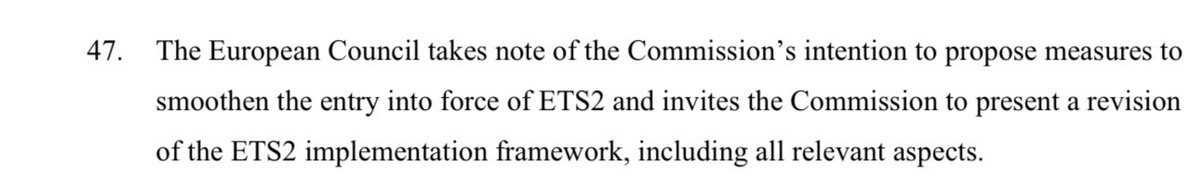 47. The European Council takes note of the Commission's intention to propose measures to smoothen the entry into force of ETS2 and invites the Commission to present a revision of the ETS2 implementation framework, including all relevant aspects.